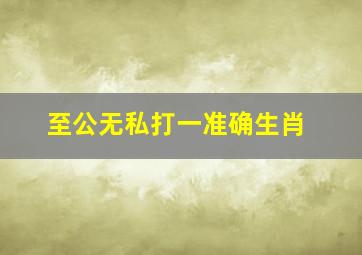 至公无私打一准确生肖